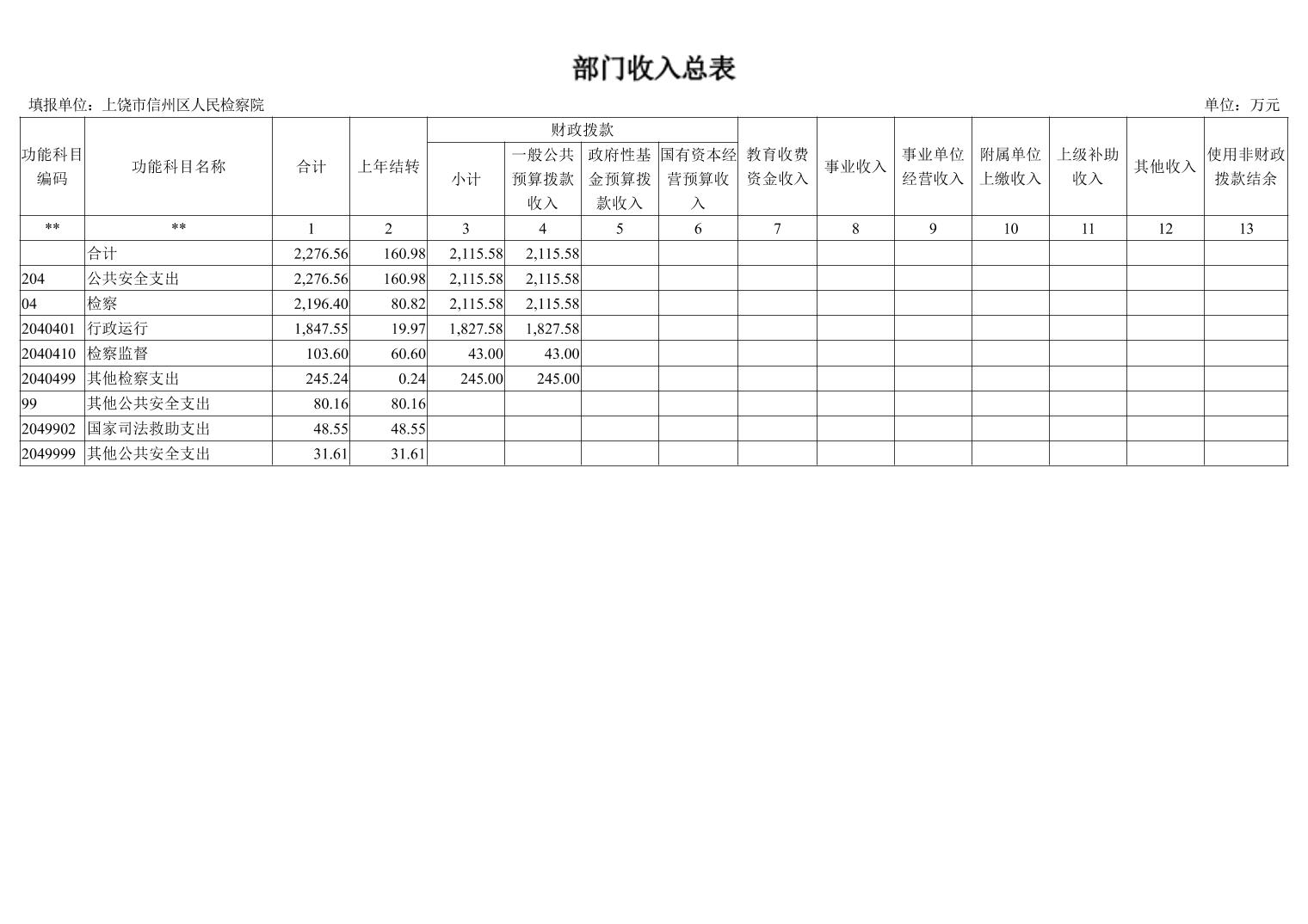 部门收入总表

填报单位：上饶市信州区人民检察院

单位：万元

| 功能科目编码 | 功能科目名称 | 合计 | 上年结转 | 财政拨款 小计 | 财政拨款 一般公共预算拨款收入 | 财政拨款 政府性基金预算拨款收入 | 财政拨款 国有资本经营预算收入 | 教育收费资金收入 | 事业收入 | 事业单位经营收入 | 附属单位上缴收入 | 上级补助收入 | 其他收入 | 使用非财政拨款结余 |
|---|---|---|---|---|---|---|---|---|---|---|---|---|---|---|
| ** | ** | 1 | 2 | 3 | 4 | 5 | 6 | 7 | 8 | 9 | 10 | 11 | 12 | 13 |
|  | 合计 | 2,276.56 | 160.98 | 2,115.58 | 2,115.58 |  |  |  |  |  |  |  |  |  |
| 204 | 公共安全支出 | 2,276.56 | 160.98 | 2,115.58 | 2,115.58 |  |  |  |  |  |  |  |  |  |
| 04 | 检察 | 2,196.40 | 80.82 | 2,115.58 | 2,115.58 |  |  |  |  |  |  |  |  |  |
| 2040401 | 行政运行 | 1,847.55 | 19.97 | 1,827.58 | 1,827.58 |  |  |  |  |  |  |  |  |  |
| 2040410 | 检察监督 | 103.60 | 60.60 | 43.00 | 43.00 |  |  |  |  |  |  |  |  |  |
| 2040499 | 其他检察支出 | 245.24 | 0.24 | 245.00 | 245.00 |  |  |  |  |  |  |  |  |  |
| 99 | 其他公共安全支出 | 80.16 | 80.16 |  |  |  |  |  |  |  |  |  |  |  |
| 2049902 | 国家司法救助支出 | 48.55 | 48.55 |  |  |  |  |  |  |  |  |  |  |  |
| 2049999 | 其他公共安全支出 | 31.61 | 31.61 |  |  |  |  |  |  |  |  |  |  |  |